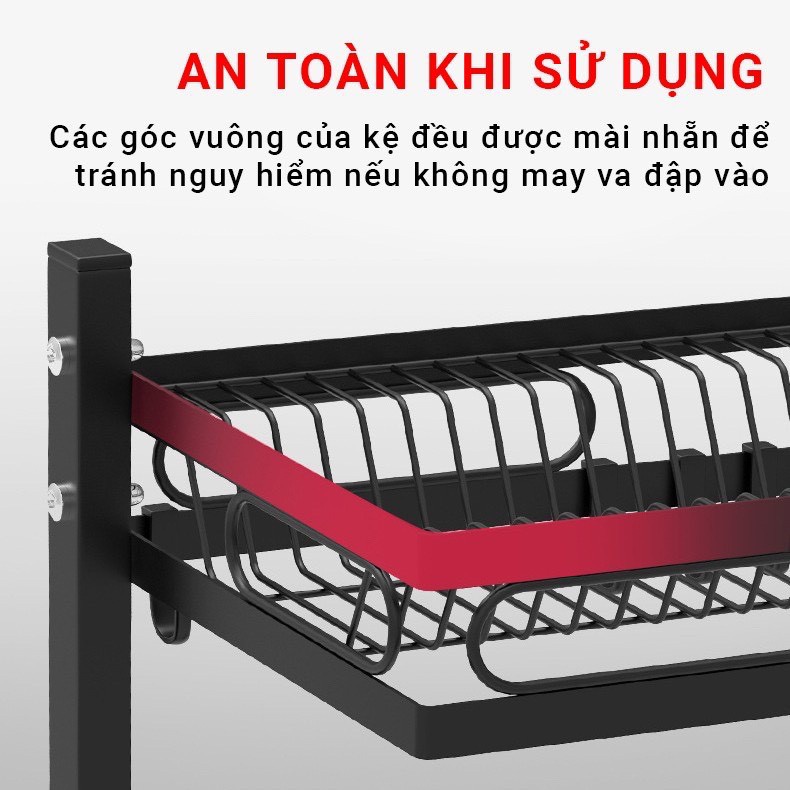 AN TOÀN KHI SỬ DỤNG

Các góc vuông của kệ đều được mài nhẵn để tránh nguy hiểm nếu không may va đập vào